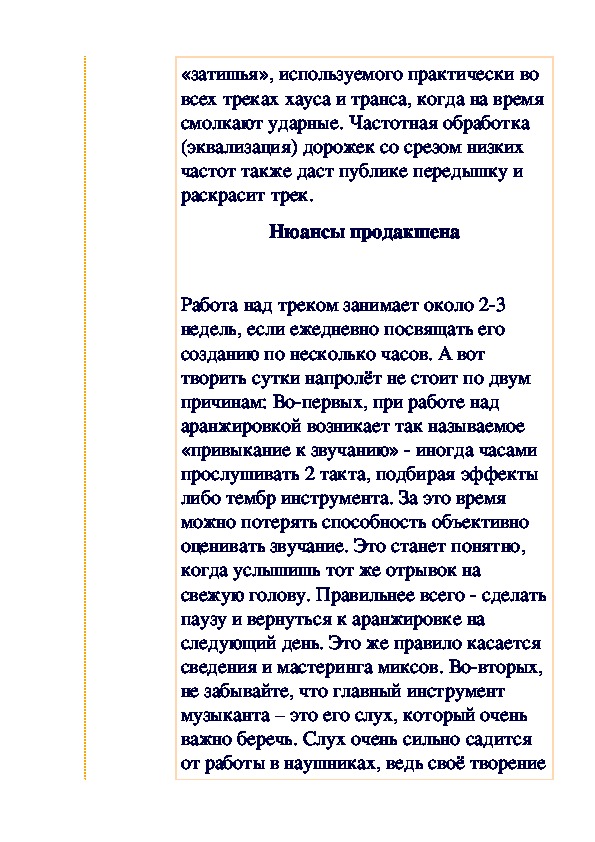 «затишья», используемого практически во всех треках хауса и транса, когда на время смолкают ударные. Частотная обработка (эквализация) дорожек со срезом низких частот также даст публике передышку и раскрасит трек.

Нюансы продакшена

Работа над треком занимает около 2-3 недель, если ежедневно посвящать его созданию по несколько часов. А вот творить сутки напролёт не стоит по двум причинам: Во-первых, при работе над аранжировкой возникает так называемое «привыкание к звучанию» - иногда часами прослушивать 2 такта, подбирая эффекты либо тембр инструмента. За это время можно потерять способность объективно оценивать звучание. Это станет понятно, когда услышишь тот же отрывок на свежую голову. Правильнее всего - сделать паузу и вернуться к аранжировке на следующий день. Это же правило касается сведения и мастеринга миксов. Во-вторых, не забывайте, что главный инструмент музыканта – это его слух, который очень важно беречь. Слух очень сильно садится от работы в наушниках, ведь своё творение